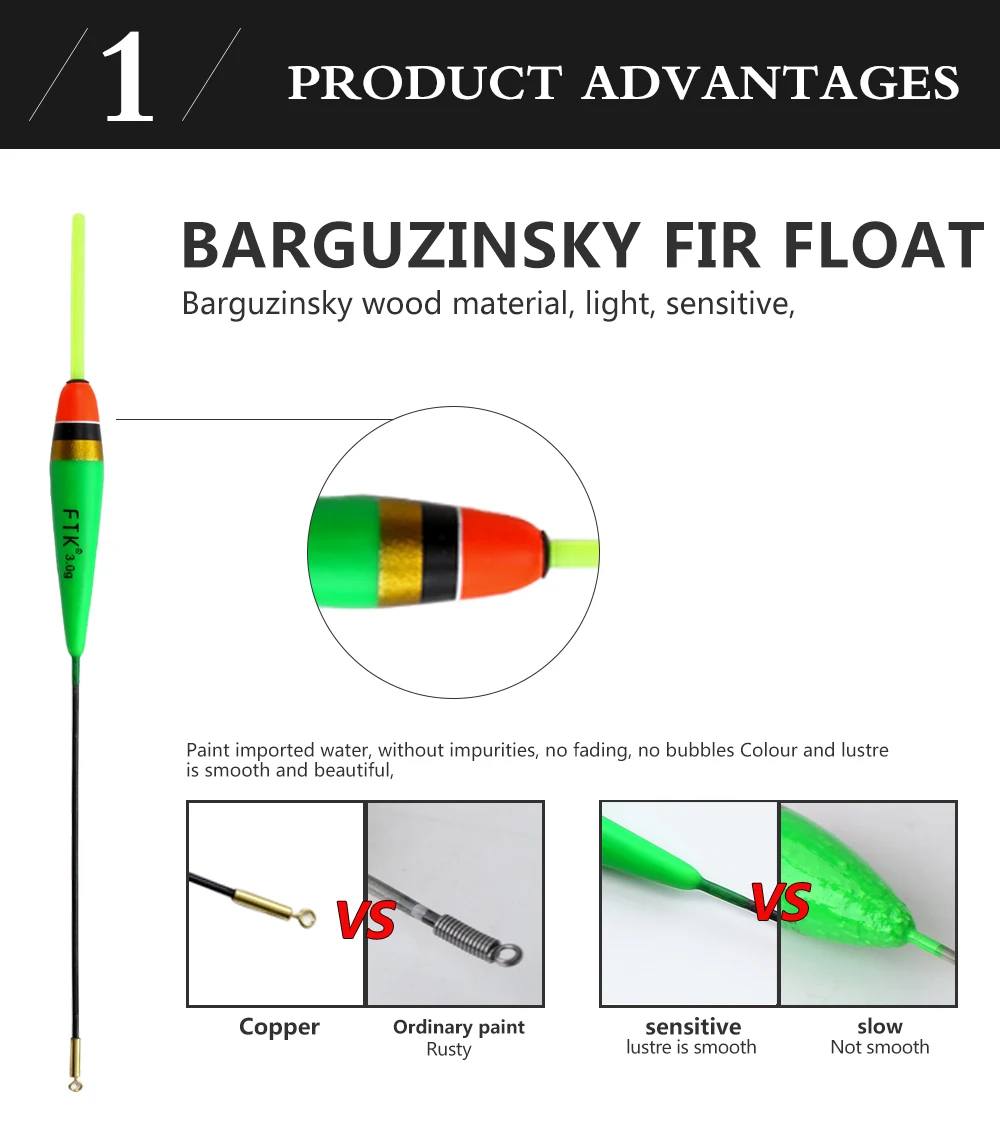 1

PRODUCT ADVANTAGES

BARGUZINSKY FIR FLOAT

Barguzinsky wood material, light, sensitive,

FTK® 3.0g

Paint imported water, without impurities, no fading, no bubbles Colour and lustre is smooth and beautiful,

VS

Copper

Ordinary paint
Rusty

VS

sensitive
lustre is smooth

slow
Not smooth